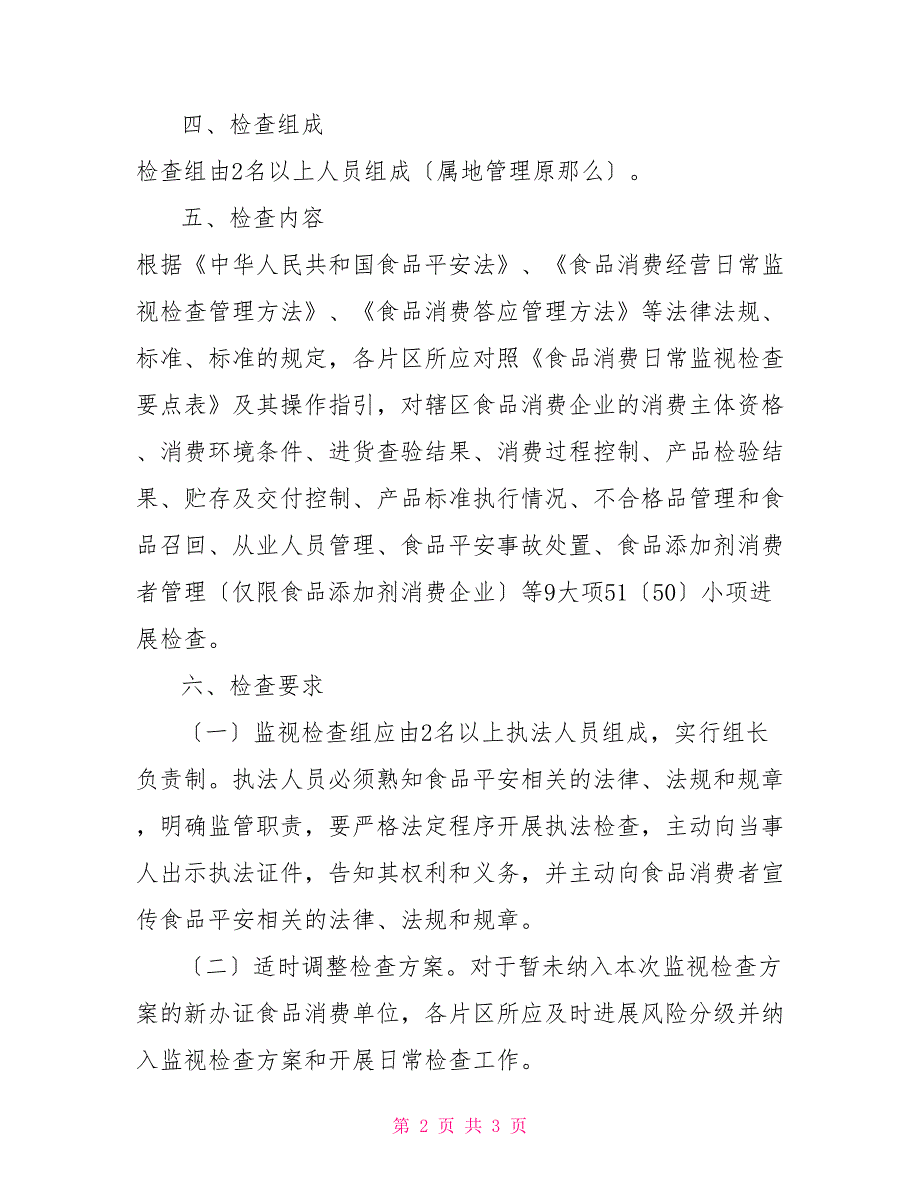 四、检查组成

检查组由2名以上人员组成〔属地管理原那么〕。

五、检查内容

根据《中华人民共和国食品平安法》、《食品消费经营日常监视检查管理方法》、《食品消费答应管理方法》等法律法规、标准、标准的规定，各片区所应对照《食品消费日常监视检查要点表》及其操作指引，对辖区食品消费企业的消费主体资格、消费环境条件、进货查验结果、消费过程控制、产品检验结果、贮存及交付控制、产品标准执行情况、不合格品管理和食品召回、从业人员管理、食品平安事故处置、食品添加剂消费者管理〔仅限食品添加剂消费企业〕等9大项51〔50〕小项进展检查。

六、检查要求

〔一〕监视检查组应由2名以上执法人员组成，实行组长负责制。执法人员必须熟知食品平安相关的法律、法规和规章，明确监管职责，要严格法定程序开展执法检查，主动向当事人出示执法证件，告知其权利和义务，并主动向食品消费者宣传食品平安相关的法律、法规和规章。

〔二〕适时调整检查方案。对于暂未纳入本次监视检查方案的新办证食品消费单位，各片区所应及时进展风险分级并纳入监视检查方案和开展日常检查工作。

第 2 页 共 3 页